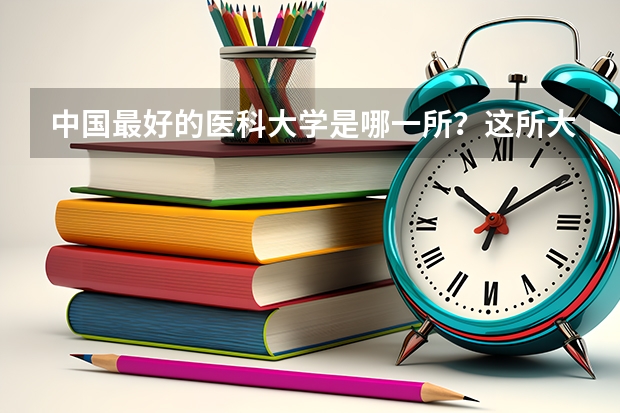 中国最好的医科大学是哪一所？这所大